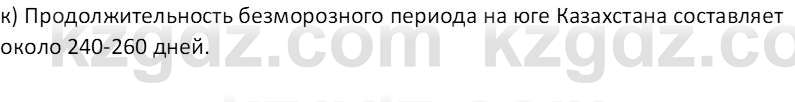 к) Продолжительность безморозного периода на юге Казахстана составляет около 240-260 дней.

kzgdz.com kzgdz.co